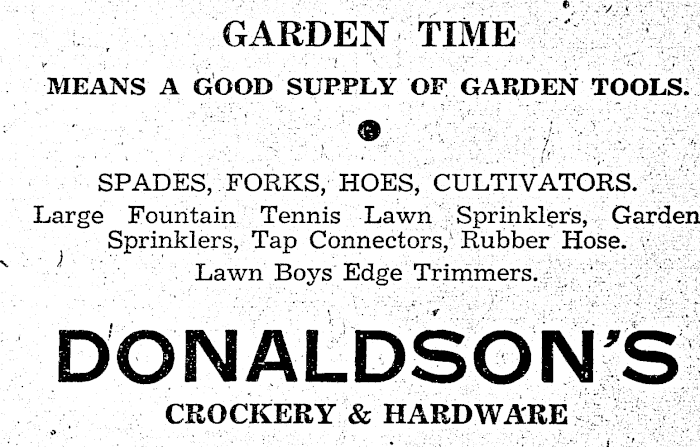 GARDEN TIME

MEANS A GOOD SUPPLY OF GARDEN TOOLS.

SPADES, FORKS, HOES, CULTIVATORS.

Large Fountain Tennis Lawn Sprinklers, Garden Sprinklers, Tap Connectors, Rubber Hose.

Lawn Boys Edge Trimmers.

DONALDSON'S

CROCKERY & HARDWARE